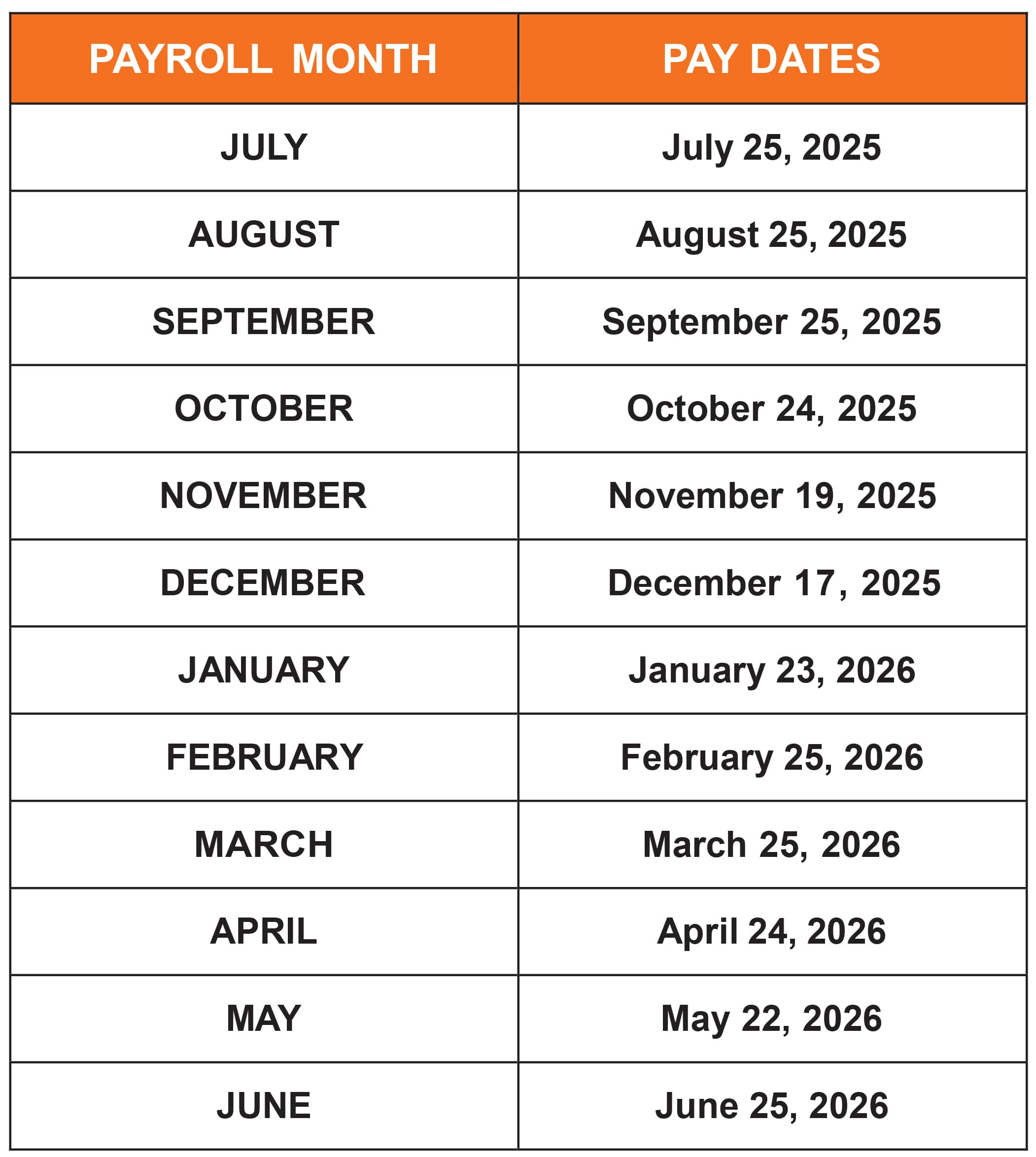 | PAYROLL MONTH | PAY DATES |
|---|---|
| JULY | July 25, 2025 |
| AUGUST | August 25, 2025 |
| SEPTEMBER | September 25, 2025 |
| OCTOBER | October 24, 2025 |
| NOVEMBER | November 19, 2025 |
| DECEMBER | December 17, 2025 |
| JANUARY | January 23, 2026 |
| FEBRUARY | February 25, 2026 |
| MARCH | March 25, 2026 |
| APRIL | April 24, 2026 |
| MAY | May 22, 2026 |
| JUNE | June 25, 2026 |